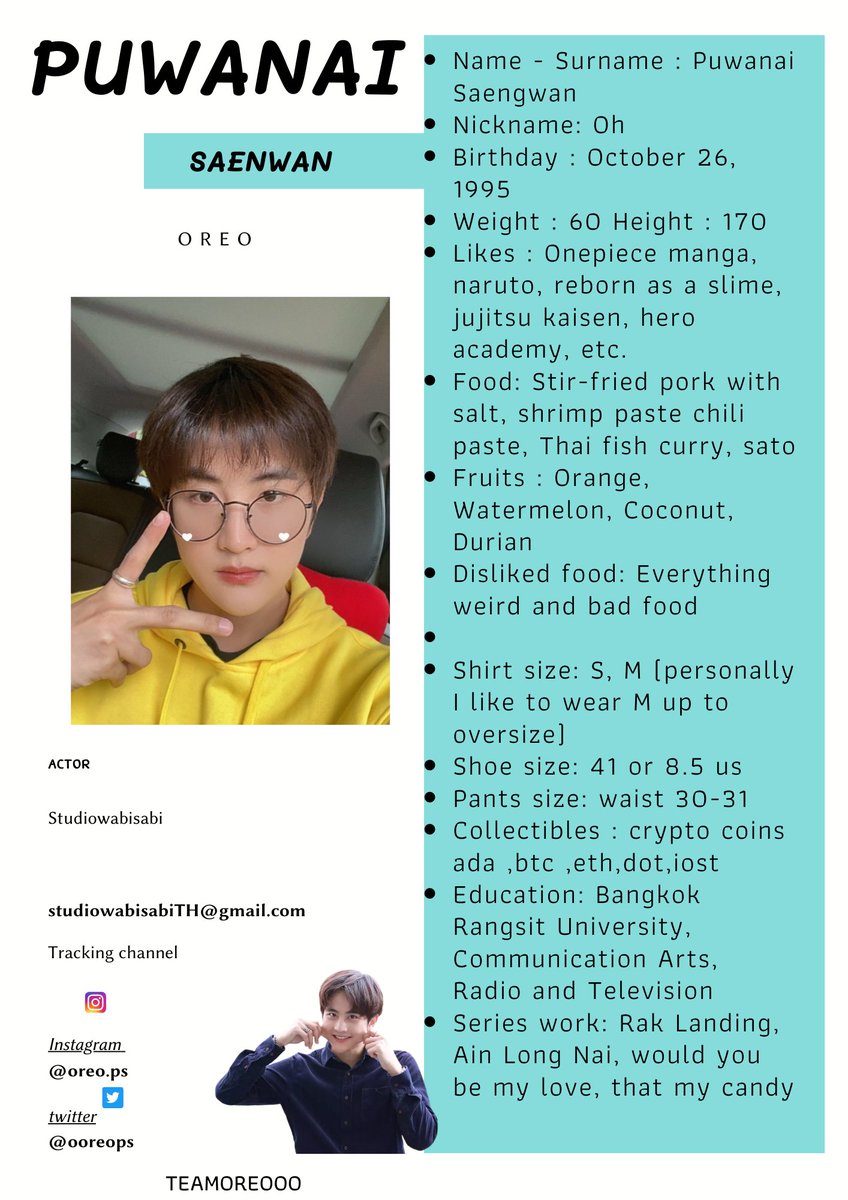 PUWANAI

SAENWAN

OREO

ACTOR

Studiowabisabi

studiowabisabiTH@gmail.com

Tracking channel

Instagram
@oreo.ps

twitter
@ooreops

TEAMOREOOO

- Name - Surname : Puwanai Saengwan
- Nickname: Oh
- Birthday : October 26, 1995
- Weight : 60 Height : 170
- Likes : Onepiece manga, naruto, reborn as a slime, jujitsu kaisen, hero academy, etc.
- Food: Stir-fried pork with salt, shrimp paste chili paste, Thai fish curry, sato
- Fruits : Orange, Watermelon, Coconut, Durian
- Disliked food: Everything weird and bad food
-
- Shirt size: S, M (personally I like to wear M up to oversize)
- Shoe size: 41 or 8.5 us
- Pants size: waist 30-31
- Collectibles : crypto coins ada ,btc ,eth,dot,iost
- Education: Bangkok Rangsit University, Communication Arts, Radio and Television
- Series work: Rak Landing, Ain Long Nai, would you be my love, that my candy